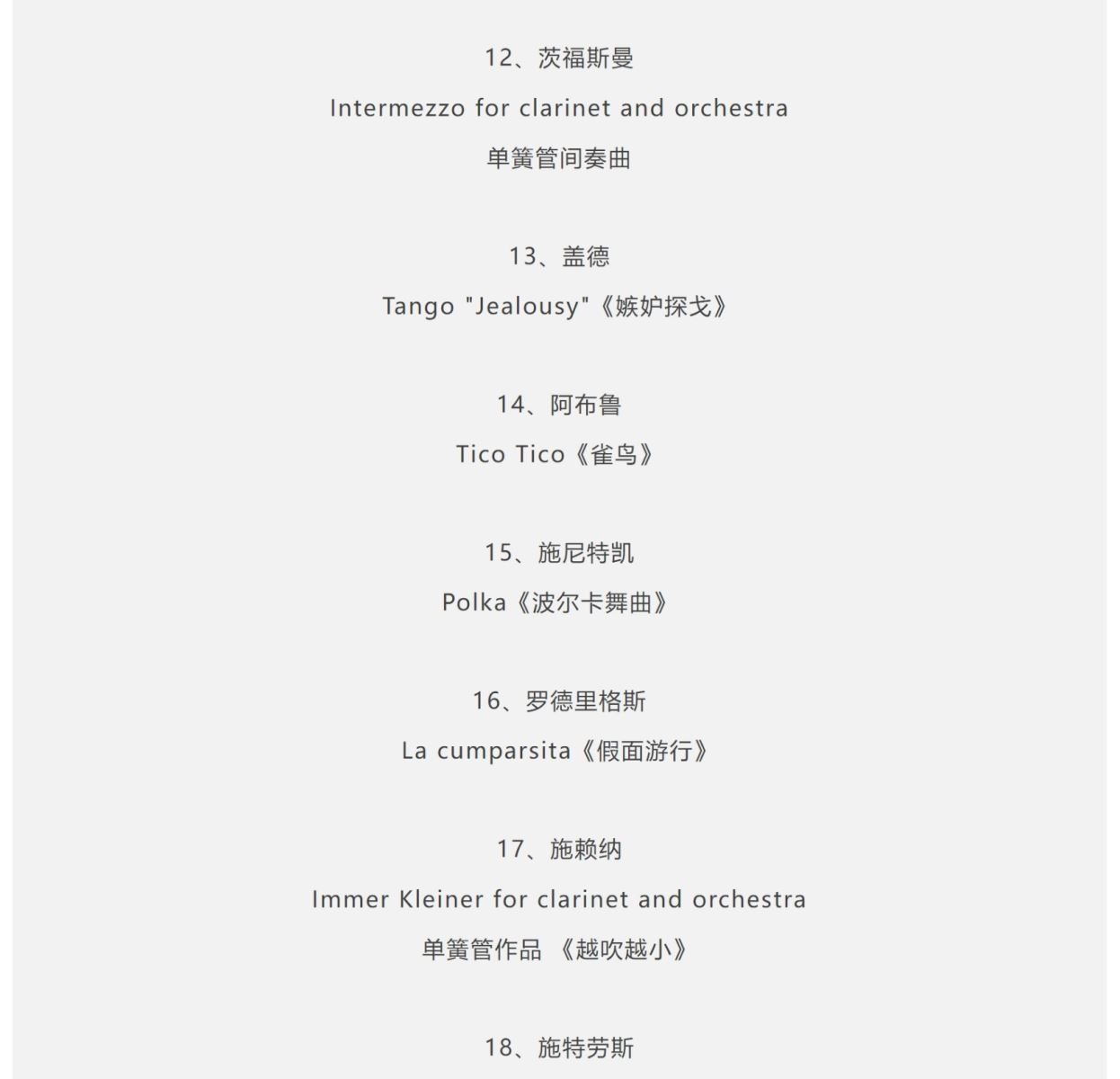 12、茨福斯曼

Intermezzo for clarinet and orchestra

单簧管间奏曲

13、盖德

Tango "Jealousy"《嫉妒探戈》

14、阿布鲁

Tico Tico《雀鸟》

15、施尼特凯

Polka《波尔卡舞曲》

16、罗德里格斯

La cumparsita《假面游行》

17、施赖纳

Immer Kleiner for clarinet and orchestra

单簧管作品 《越吹越小》

18、施特劳斯